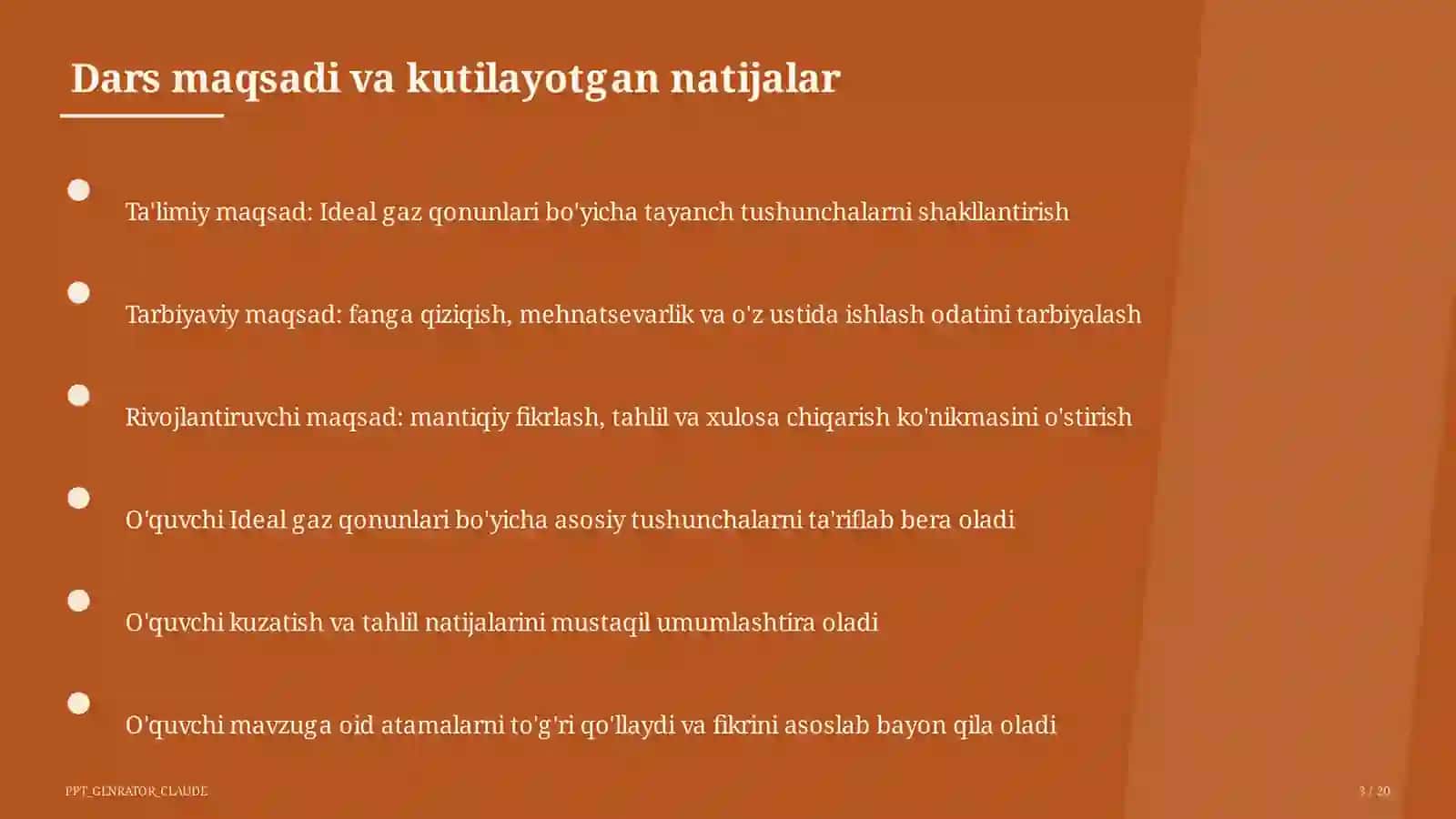 Dars maqsadi va kutilayotgan natijalar

Ta'limiy maqsad: Ideal gaz qonunlari bo'yicha tayanch tushunchalarni shakllantirish

Tarbiyaviy maqsad: fanga qiziqish, mehnatsevarlik va o'z ustida ishlash odatini tarbiyalash

Rivojlantiruvchi maqsad: mantiqiy fikrlash, tahlil va xulosa chiqarish ko'nikmasini o'stirish

O'quvchi Ideal gaz qonunlari bo'yicha asosiy tushunchalarni ta'riflab bera oladi

O'quvchi kuzatish va tahlil natijalarini mustaqil umumlashtira oladi

O'quvchi mavzuga oid atamalarni to'g'ri qo'llaydi va fikrini asoslab bayon qila oladi

PPT_GENRATOR_CLAUDE

3 / 20